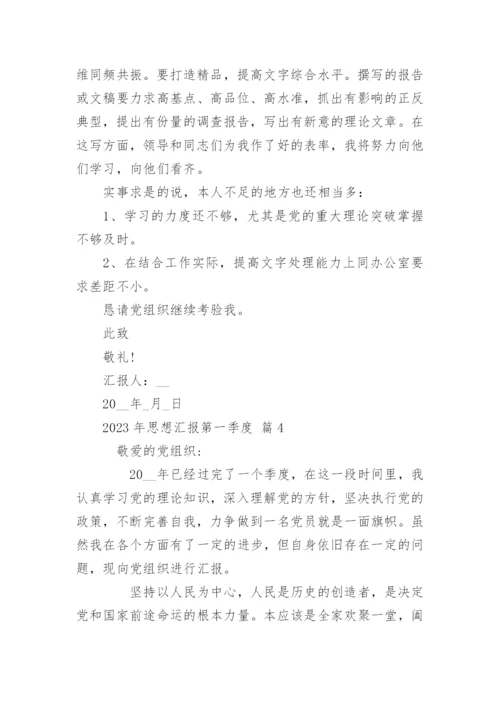 维同频共振。要打造精品，提高文字综合水平。撰写的报告或文稿要力求高基点、高品位、高水准，抓出有影响的正反典型，提出有份量的调查报告，写出有新意的理论文章。在这写方面，领导和同志们为我作了好的表率，我将努力向他们学习，向他们看齐。

实事求是的说，本人不足的地方也还相当多：

1、学习的力度还不够，尤其是党的重大理论突破掌握不够及时。

2、在结合工作实际，提高文字处理能力上同办公室要求差距不小。

恳请党组织继续考验我。

此致

敬礼！

汇报人：__

20__年_月_日

2023 年思想汇报第一季度 篇 4

敬爱的党组织：

20__年已经过完了一个季度，在这一段时间里，我认真学习党的理论知识，深入理解党的方针，坚决执行党的政策，不断完善自我，力争做到一名党员就是一面旗帜。虽然我在各个方面有了一定的进步，但自身依旧存在一定的问题，现向党组织进行汇报。

坚持以人民为中心，人民是历史的创造者，是决定党和国家前途命运的根本力量。本应该是全家欢聚一堂，阖